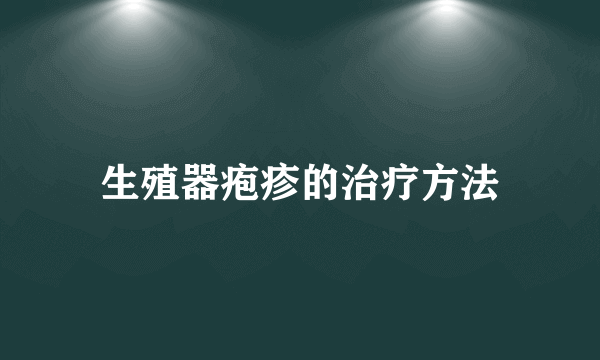 生殖器疱疹的治疗方法